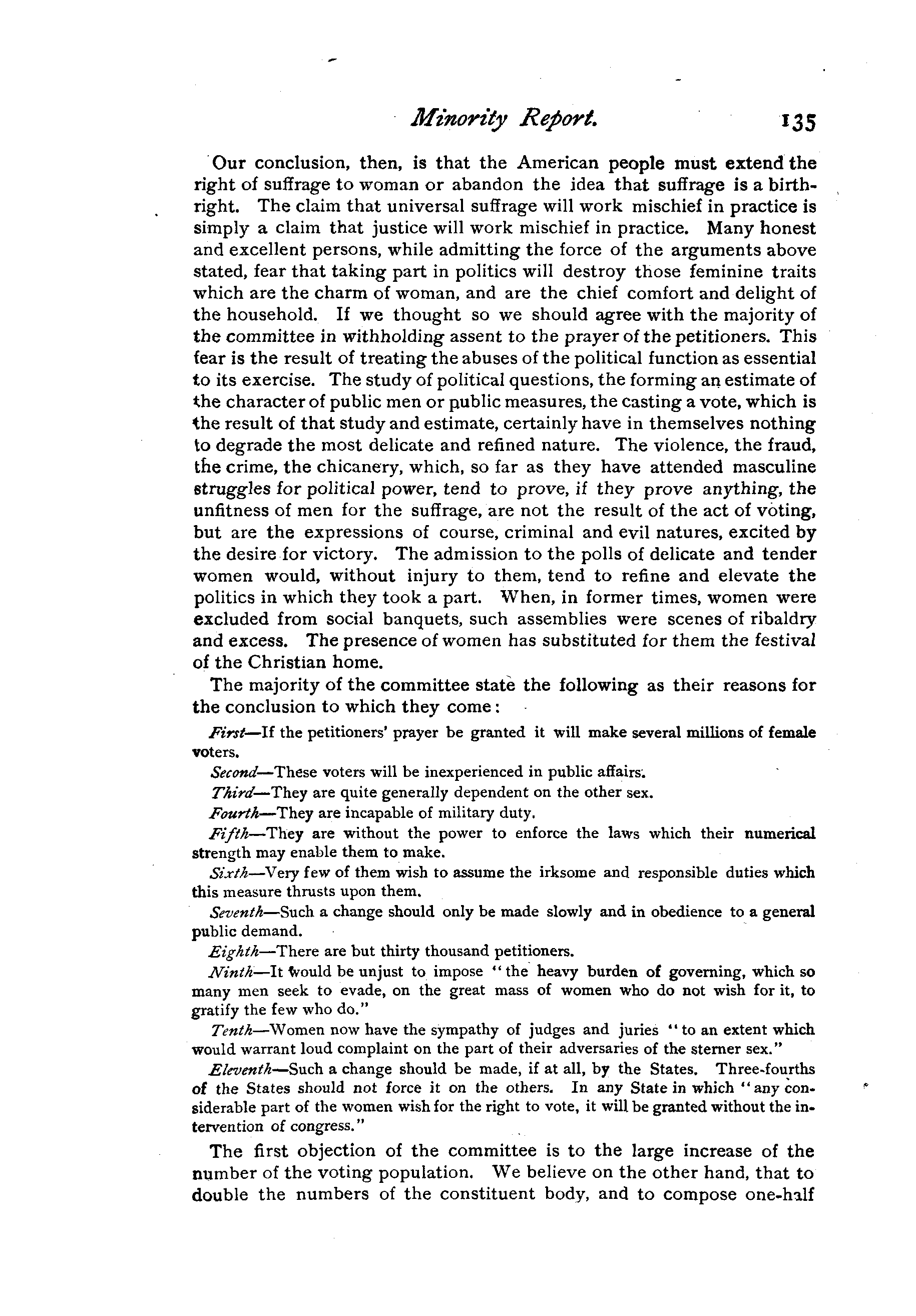 Minority Report. 135

Our conclusion, then, is that the American people must extend the right of suffrage to woman or abandon the idea that suffrage is a birthright. The claim that universal suffrage will work mischief in practice is simply a claim that justice will work mischief in practice. Many honest and excellent persons, while admitting the force of the arguments above stated, fear that taking part in politics will destroy those feminine traits which are the charm of woman, and are the chief comfort and delight of the household. If we thought so we should agree with the majority of the committee in withholding assent to the prayer of the petitioners. This fear is the result of treating the abuses of the political function as essential to its exercise. The study of political questions, the forming an estimate of the character of public men or public measures, the casting a vote, which is the result of that study and estimate, certainly have in themselves nothing to degrade the most delicate and refined nature. The violence, the fraud, the crime, the chicanery, which, so far as they have attended masculine struggles for political power, tend to prove, if they prove anything, the unfitness of men for the suffrage, are not the result of the act of voting, but are the expressions of course, criminal and evil natures, excited by the desire for victory. The admission to the polls of delicate and tender women would, without injury to them, tend to refine and elevate the politics in which they took a part. When, in former times, women were excluded from social banquets, such assemblies were scenes of ribaldry and excess. The presence of women has substituted for them the festival of the Christian home.

The majority of the committee state the following as their reasons for the conclusion to which they come:

First—If the petitioners' prayer be granted it will make several millions of female voters.

Second—These voters will be inexperienced in public affairs.

Third—They are quite generally dependent on the other sex.

Fourth—They are incapable of military duty.

Fifth—They are without the power to enforce the laws which their numerical strength may enable them to make.

Sixth—Very few of them wish to assume the irksome and responsible duties which this measure thrusts upon them.

Seventh—Such a change should only be made slowly and in obedience to a general public demand.

Eighth—There are but thirty thousand petitioners.

Ninth—It would be unjust to impose "the heavy burden of governing, which so many men seek to evade, on the great mass of women who do not wish for it, to gratify the few who do."

Tenth—Women now have the sympathy of judges and juries "to an extent which would warrant loud complaint on the part of their adversaries of the sterner sex."

Eleventh—Such a change should be made, if at all, by the States. Three-fourths of the States should not force it on the others. In any State in which "any considerable part of the women wish for the right to vote, it will be granted without the intervention of congress."

The first objection of the committee is to the large increase of the number of the voting population. We believe on the other hand, that to double the numbers of the constituent body, and to compose one-half